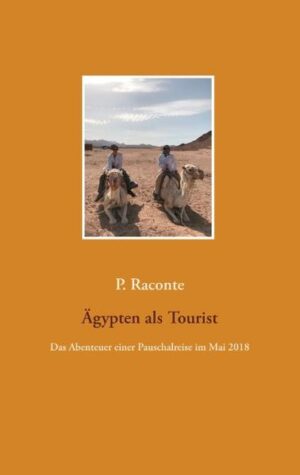 P. Raconte

Ägypten als Tourist

Das Abenteuer einer Pauschalreise im Mai 2018